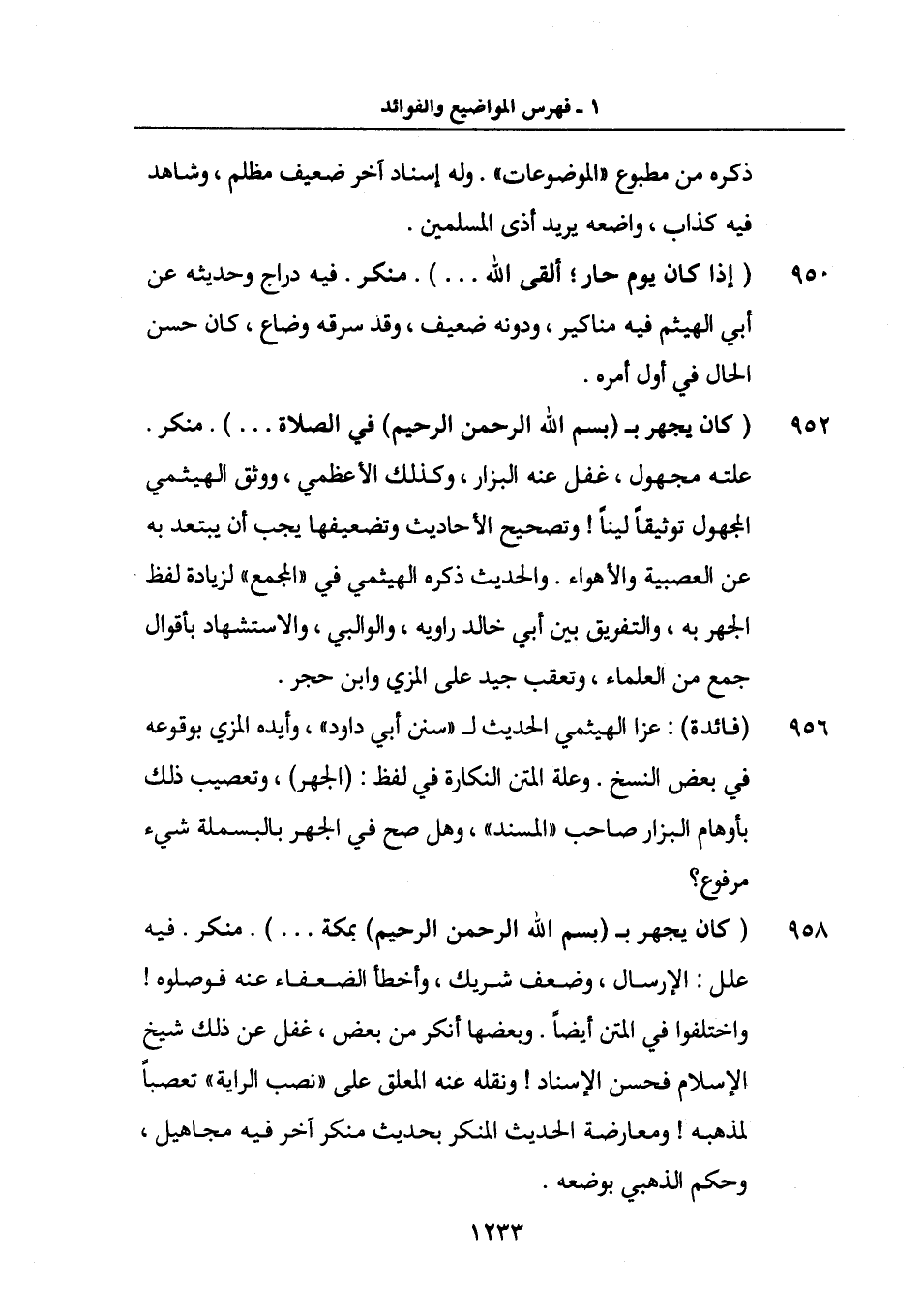 ١ ـ فهرس المواضيع والفوائد

ذكره من مطبوع «الموضوعات» . وله إسناد آخر ضعيف مظلم ، وشاهد فيه كذاب ، واضعه يريد أذى المسلمين .

٩٥٠ ( إذا كان يوم حار ؛ ألقى الله . . . ) . منكر . فيه دراج وحديثه عن أبي الهيثم فيه مناكير ، ودونه ضعيف ، وقد سرقه وضاع ، كان حسن الحال في أول أمره .

٩٥٢ ( كان يجهر بـ (بسم الله الرحمن الرحيم) في الصلاة . . . ) . منكر . علته مجهول ، غفل عنه البزار ، وكذلك الأعظمي ، ووثق الهيثمي المجهول توثيقاً ليناً ! وتصحيح الأحاديث وتضعيفها يجب أن يبتعد به عن العصبية والأهواء . والحديث ذكره الهيثمي في «المجمع» لزيادة لفظ الجهر به ، والتفريق بين أبي خالد راويه ، والوالبي ، والاستشهاد بأقوال جمع من العلماء ، وتعقب جيد على المزي وابن حجر .

٩٥٦ (فائدة) : عزا الهيثمي الحديث لـ «سنن أبي داود» ، وأيده المزي بوقوعه في بعض النسخ . وعلة المتن النكارة في لفظ : (الجهر) ، وتعصيب ذلك بأوهام البزار صاحب «المسند» ، وهل صح في الجهر بالبسملة شيء مرفوع؟

٩٥٨ ( كان يجهر بـ (بسم الله الرحمن الرحيم) بمكة . . . ) . منكر . فيه علل : الإرسال ، وضعف شريك ، وأخطأ الضعفاء عنه فوصلوه ! واختلفوا في المتن أيضاً . وبعضها أنكر من بعض ، غفل عن ذلك شيخ الإسلام فحسن الإسناد ! ونقله عنه المعلق على «نصب الراية» تعصباً لمذهبه ! ومعارضة الحديث المنكر بحديث منكر آخر فيه مجاهيل ، وحكم الذهبي بوضعه .

١٢٣٣